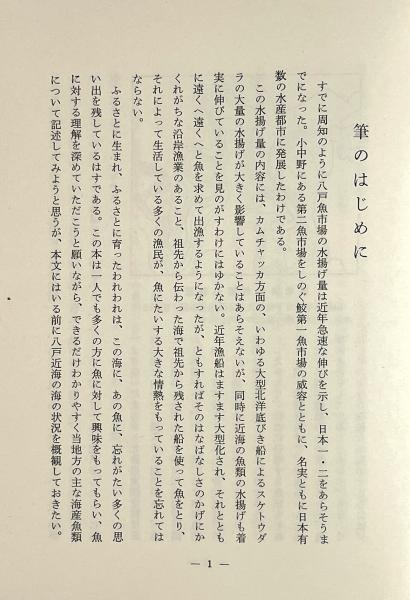 筆のはじめに

すでに周知のように八戸魚市場の水揚げ量は近年急速な伸びを示し、日本一・二をあらそうまでになった。小中野にある第二魚市場をしのぐ鮫第一魚市場の威容とともに、名実ともに日本有数の水産都市に発展したわけである。

この水揚げ量の内容には、カムチャッカ方面の、いわゆる大型北洋底びき船によるスケトウダラの大量の水揚げが大きく影響していることはあらそえないが、同時に近海の魚類の水揚げも着実に伸びていることを見のがすわけにはゆかない。近年漁船はますます大型化され、それとともに遠くへ遠くへと魚を求めて出漁するようになったが、ともすればそのはなばなしさのかげにかくれがちな沿岸漁業のあること、祖先から伝わった海で祖先から残された船を使って魚をとり、それによって生活している多くの漁民が、魚にたいする大きな情熱をもっていることを忘れてはならない。

ふるさとに生まれ、ふるさとに育ったわれわれは、この海に、あの魚に、忘れがたい多くの思い出を残しているはずである。この本は一人でも多くの方に魚に対して興味をもってもらい、魚に対する理解を深めていただこうと願いながら、できるだけわかりやすく当地方の主な海産魚類について記述してみようと思うが、本文にはいる前に八戸近海の海の状況を概観しておきたい。

— 1 —